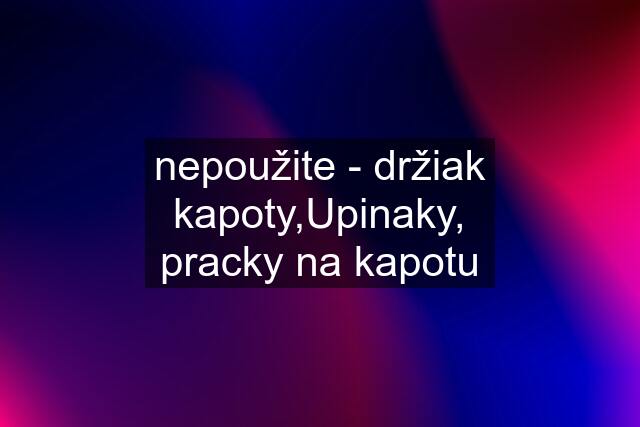 nepoužite - držiak kapoty,Upinaky, pracky na kapotu